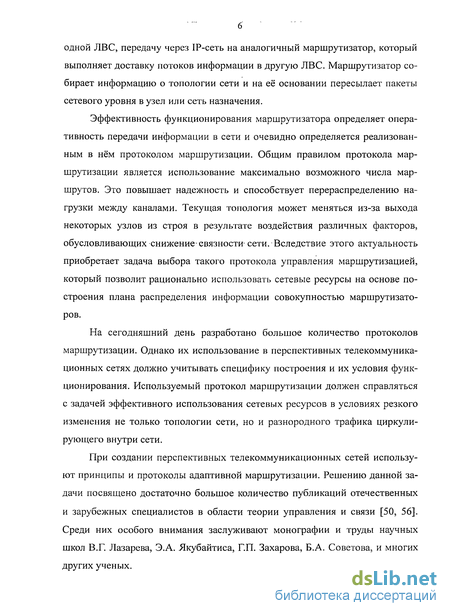 6

одной ЛВС, передачу через IP-сеть на аналогичный маршрутизатор, который выполняет доставку потоков информации в другую ЛВС. Маршрутизатор собирает информацию о топологии сети и на её основании пересылает пакеты сетевого уровня в узел или сеть назначения.

Эффективность функционирования маршрутизатора определяет оперативность передачи информации в сети и очевидно определяется реализованным в нём протоколом маршрутизации. Общим правилом протокола маршрутизации является использование максимально возможного числа маршрутов. Это повышает надежность и способствует перераспределению нагрузки между каналами. Текущая топология может меняться из-за выхода некоторых узлов из строя в результате воздействия различных факторов, обусловливающих снижение связности сети. Вследствие этого актуальность приобретает задача выбора такого протокола управления маршрутизацией, который позволит рационально использовать сетевые ресурсы на основе построения плана распределения информации совокупностью маршрутизаторов.

На сегодняшний день разработано большое количество протоколов маршрутизации. Однако их использование в перспективных телекоммуникационных сетях должно учитывать специфику построения и их условия функционирования. Используемый протокол маршрутизации должен справляться с задачей эффективного использования сетевых ресурсов в условиях резкого изменения не только топологии сети, но и разнородного трафика циркулирующего внутри сети.

При создании перспективных телекоммуникационных сетей используют принципы и протоколы адаптивной маршрутизации. Решению данной задачи посвящено достаточно большое количество публикаций отечественных и зарубежных специалистов в области теории управления и связи [50, 56]. Среди них особого внимания заслуживают монографии и труды научных школ В.Г. Лазарева, Э.А. Якубайтиса, Г.П. Захарова, Б.А. Советова, и многих других ученых.

dsLib.net
библиотека диссертаций